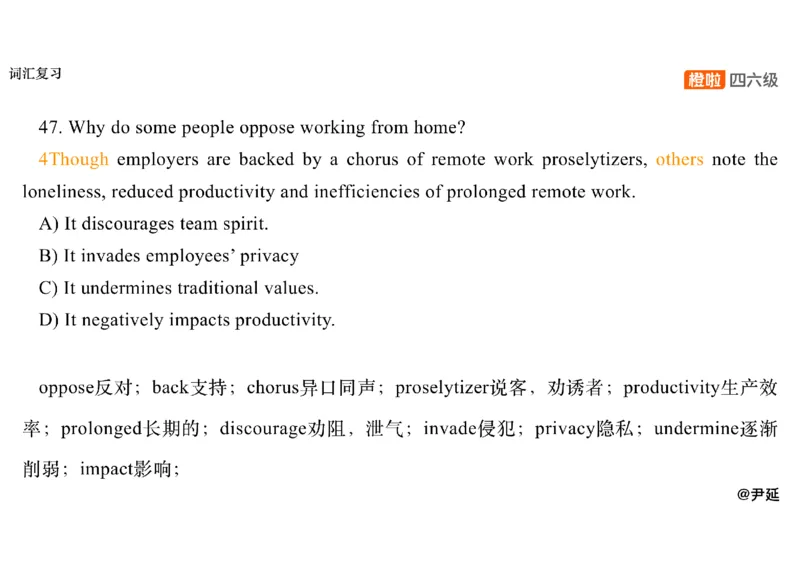 词汇复习

橙啦 四六级

47. Why do some people oppose working from home?

4Though employers are backed by a chorus of remote work proselytizers, others note the loneliness, reduced productivity and inefficiencies of prolonged remote work.

A) It discourages team spirit.

B) It invades employees' privacy

C) It undermines traditional values.

D) It negatively impacts productivity.

oppose反对；back支持；chorus异口同声；proselytizer说客，劝诱者；productivity生产效率；prolonged长期的；discourage劝阻，泄气；invade侵犯；privacy隐私；undermine逐渐削弱；impact影响；

@尹延